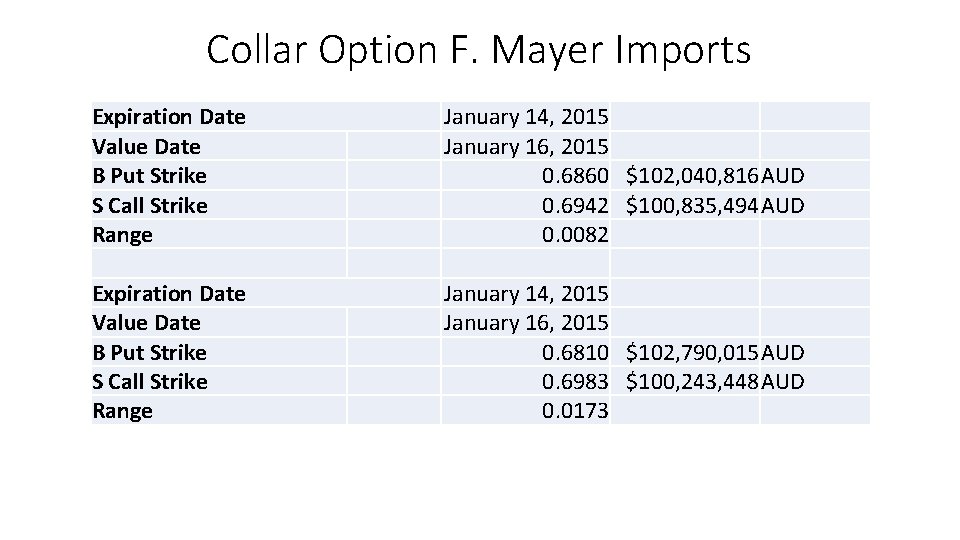 Collar Option F. Mayer Imports

| Expiration Date | | January 14, 2015 | | |
|---|---|---|---|---|
| Value Date | | January 16, 2015 | | |
| B Put Strike | | 0.6860 | $102,040,816 | AUD |
| S Call Strike | | 0.6942 | $100,835,494 | AUD |
| Range | | 0.0082 | | |
| | | | | |
| Expiration Date | | January 14, 2015 | | |
| Value Date | | January 16, 2015 | | |
| B Put Strike | | 0.6810 | $102,790,015 | AUD |
| S Call Strike | | 0.6983 | $100,243,448 | AUD |
| Range | | 0.0173 | | |